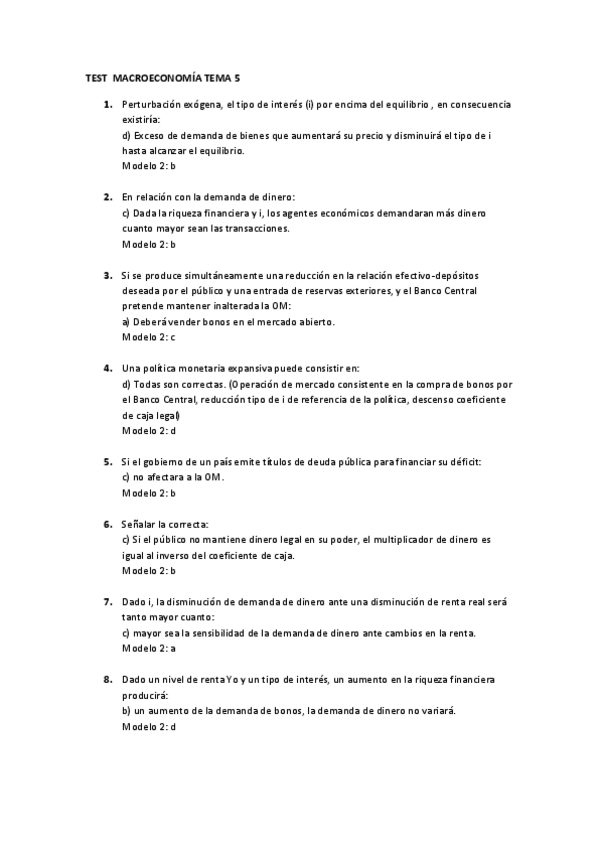 TEST MACROECONOMÍA TEMA 5

1. Perturbación exógena, el tipo de interés (i) por encima del equilibrio , en consecuencia existiría:
d) Exceso de demanda de bienes que aumentará su precio y disminuirá el tipo de i hasta alcanzar el equilibrio.
Modelo 2: b

2. En relación con la demanda de dinero:
c) Dada la riqueza financiera y i, los agentes económicos demandaran más dinero cuanto mayor sean las transacciones.
Modelo 2: b

3. Si se produce simultáneamente una reducción en la relación efectivo-depósitos deseada por el público y una entrada de reservas exteriores, y el Banco Central pretende mantener inalterada la OM:
a) Deberá vender bonos en el mercado abierto.
Modelo 2: c

4. Una política monetaria expansiva puede consistir en:
d) Todas son correctas. (Operación de mercado consistente en la compra de bonos por el Banco Central, reducción tipo de i de referencia de la política, descenso coeficiente de caja legal)
Modelo 2: d

5. Si el gobierno de un país emite títulos de deuda pública para financiar su déficit:
c) no afectara a la OM.
Modelo 2: b

6. Señalar la correcta:
c) Si el público no mantiene dinero legal en su poder, el multiplicador de dinero es igual al inverso del coeficiente de caja.
Modelo 2: b

7. Dado i, la disminución de demanda de dinero ante una disminución de renta real será tanto mayor cuanto:
c) mayor sea la sensibilidad de la demanda de dinero ante cambios en la renta.
Modelo 2: a

8. Dado un nivel de renta Yo y un tipo de interés, un aumento en la riqueza financiera producirá:
b) un aumento de la demanda de bonos, la demanda de dinero no variará.
Modelo 2: d